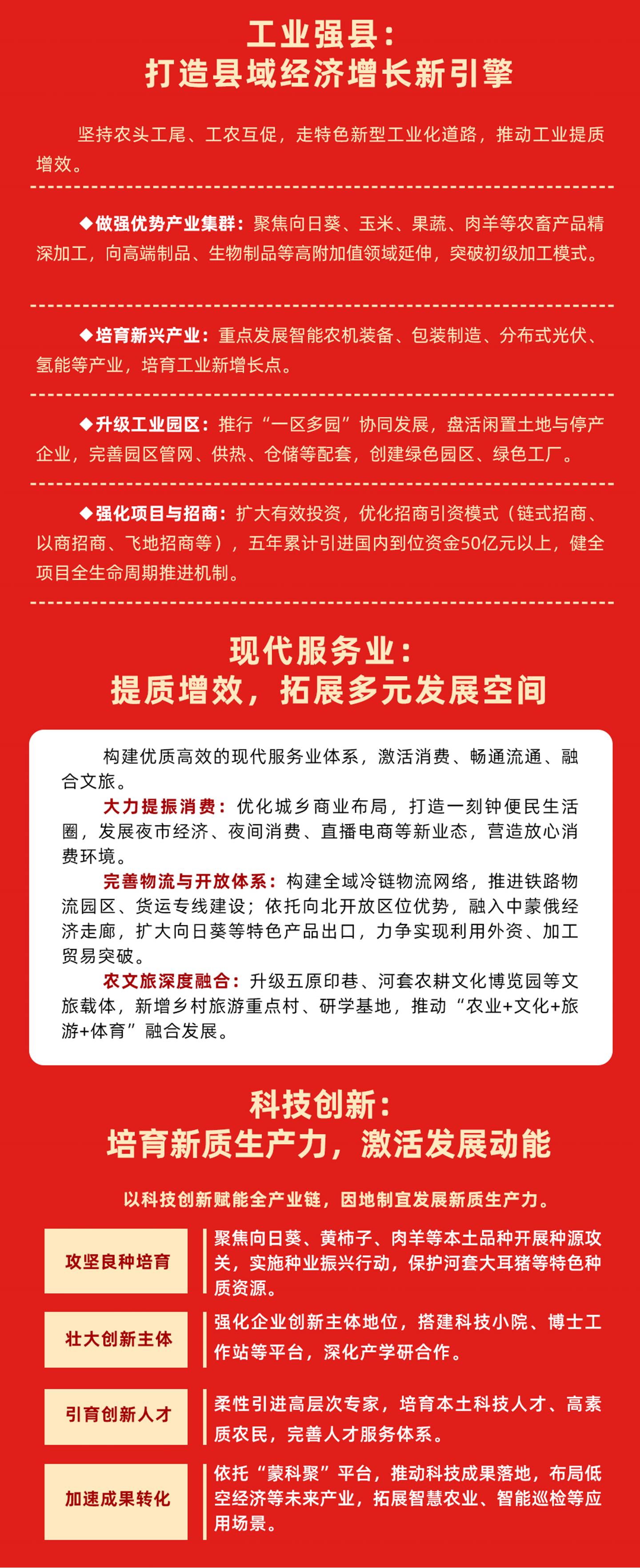 工业强县：
打造县域经济增长新引擎

坚持农头工尾、工农互促，走特色新型工业化道路，推动工业提质增效。

◆做强优势产业集群：聚焦向日葵、玉米、果蔬、肉羊等农畜产品精深加工，向高端制品、生物制品等高附加值领域延伸，突破初级加工模式。

◆培育新兴产业：重点发展智能农机装备、包装制造、分布式光伏、氢能等产业，培育工业新增长点。

◆升级工业园区：推行“一区多园”协同发展，盘活闲置土地与停产企业，完善园区管网、供热、仓储等配套，创建绿色园区、绿色工厂。

◆强化项目与招商：扩大有效投资，优化招商引资模式（链式招商、以商招商、飞地招商等），五年累计引进国内到位资金50亿元以上，健全项目全生命周期推进机制。

现代服务业：
提质增效，拓展多元发展空间

构建优质高效的现代服务业体系，激活消费、畅通流通、融合文旅。

大力提振消费：优化城乡商业布局，打造一刻钟便民生活圈，发展夜市经济、夜间消费、直播电商等新业态，营造放心消费环境。

完善物流与开放体系：构建全域冷链物流网络，推进铁路物流园区、货运专线建设；依托向北开放区位优势，融入中蒙俄经济走廊，扩大向日葵等特色产品出口，力争实现利用外资、加工贸易突破。

农文旅深度融合：升级五原印巷、河套农耕文化博览园等文旅载体，新增乡村旅游重点村、研学基地，推动“农业+文化+旅游+体育”融合发展。

科技创新：
培育新质生产力，激活发展动能

以科技创新赋能全产业链，因地制宜发展新质生产力。

攻坚良种培育
聚焦向日葵、黄柿子、肉羊等本土品种开展种源攻关，实施种业振兴行动，保护河套大耳猪等特色种质资源。

壮大创新主体
强化企业创新主体地位，搭建科技小院、博士工作站等平台，深化产学研合作。

引育创新人才
柔性引进高层次专家，培育本土科技人才、高素质农民，完善人才服务体系。

加速成果转化
依托“蒙科聚”平台，推动科技成果落地，布局低空经济等未来产业，拓展智慧农业、智能巡检等应用场景。